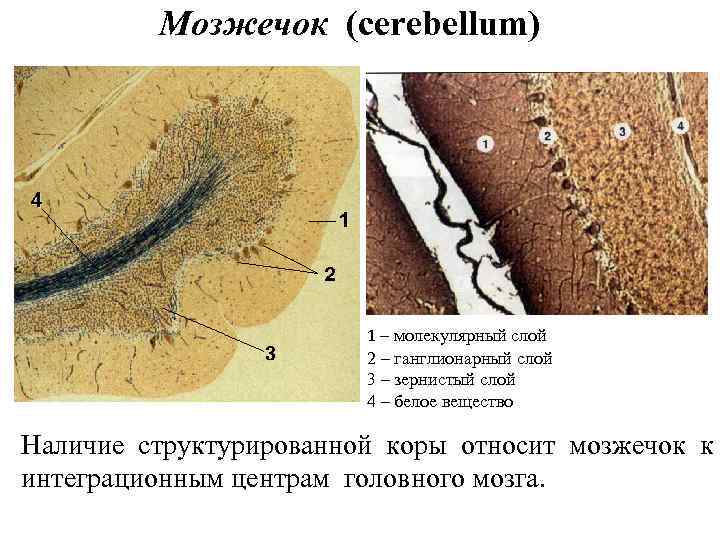 Мозжечок (cerebellum)

4

1

2

3

1

2

3

4

1 – молекулярный слой
2 – ганглионарный слой
3 – зернистый слой
4 – белое вещество

Наличие структурированной коры относит мозжечок к интеграционным центрам головного мозга.